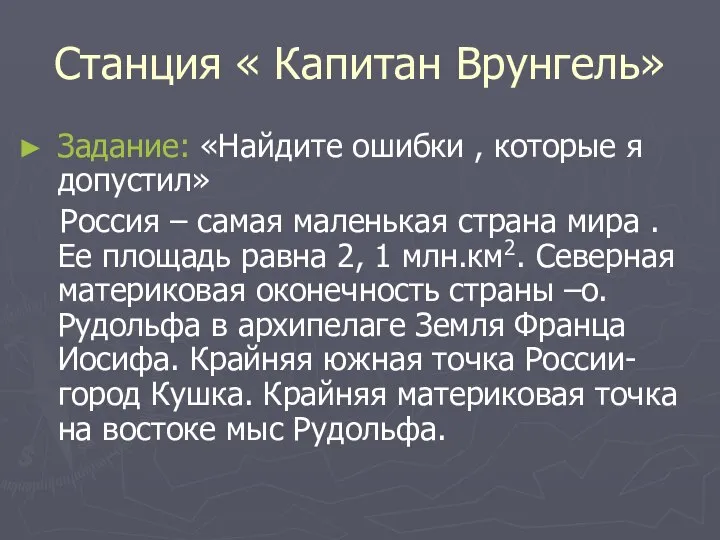 Станция « Капитан Врунгель»

► Задание: «Найдите ошибки , которые я допустил»

Россия – самая маленькая страна мира . Ее площадь равна 2, 1 млн.км$^2$. Северная материковая оконечность страны –о. Рудольфа в архипелаге Земля Франца Иосифа. Крайняя южная точка России- город Кушка. Крайняя материковая точка на востоке мыс Рудольфа.